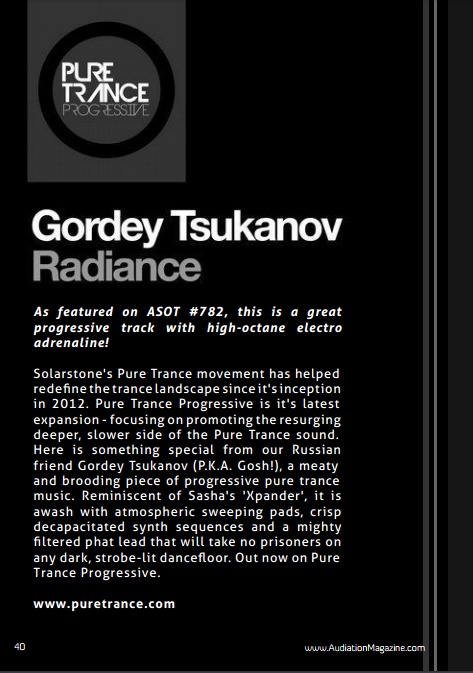 PURE TRANCE PROGRESSIVE

Gordey Tsukanov
Radiance

As featured on ASOT #782, this is a great progressive track with high-octane electro adrenaline!

Solarstone's Pure Trance movement has helped redefine the trance landscape since it's inception in 2012. Pure Trance Progressive is it's latest expansion - focusing on promoting the resurging deeper, slower side of the Pure Trance sound. Here is something special from our Russian friend Gordey Tsukanov (P.K.A. Gosh!), a meaty and brooding piece of progressive pure trance music. Reminiscent of Sasha's 'Xpander', it is awash with atmospheric sweeping pads, crisp decapacitated synth sequences and a mighty filtered phat lead that will take no prisoners on any dark, strobe-lit dancefloor. Out now on Pure Trance Progressive.

www.puretrance.com

40

www.AudiationMagazine.com